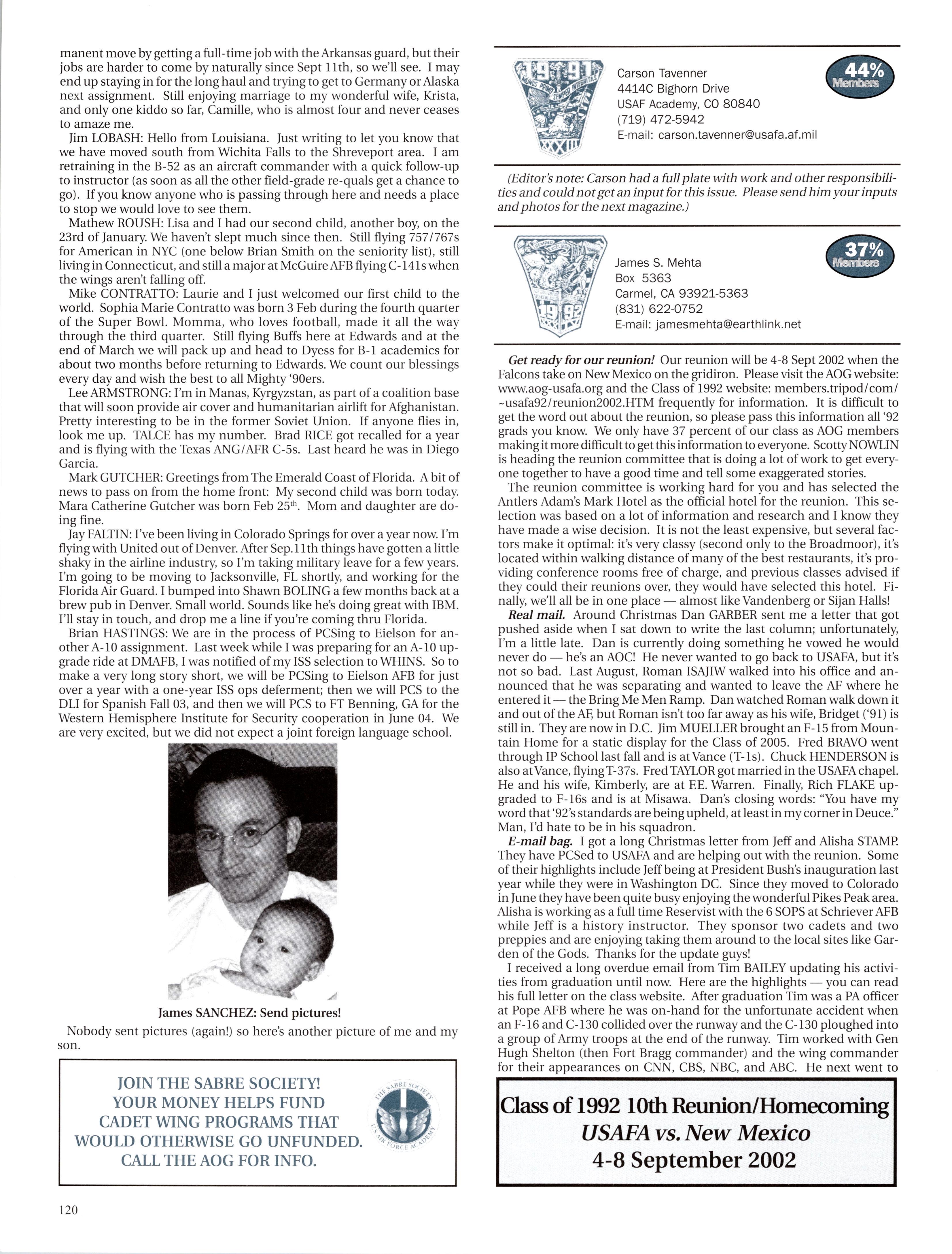 manent move by getting a full-time job with the Arkansas guard, but their jobs are harder to come by naturally since Sept 11th, so we'll see. I may end up staying in for the long haul and trying to get to Germany or Alaska next assignment. Still enjoying marriage to my wonderful wife, Krista, and only one kiddo so far, Camille, who is almost four and never ceases to amaze me.

Jim LOBASH: Hello from Louisiana. Just writing to let you know that we have moved south from Wichita Falls to the Shreveport area. I am retraining in the B-52 as an aircraft commander with a quick follow-up to instructor (as soon as all the other field-grade re-quals get a chance to go). If you know anyone who is passing through here and needs a place to stop we would love to see them.

Mathew ROUSH: Lisa and I had our second child, another boy, on the 23rd of January. We haven't slept much since then. Still flying 757/767s for American in NYC (one below Brian Smith on the seniority list), still living in Connecticut, and still a major at McGuire AFB flying C-141s when the wings aren't falling off.

Mike CONTRATTO: Laurie and I just welcomed our first child to the world. Sophia Marie Contratto was born 3 Feb during the fourth quarter of the Super Bowl. Momma, who loves football, made it all the way through the third quarter. Still flying Buffs here at Edwards and at the end of March we will pack up and head to Dyess for B-1 academics for about two months before returning to Edwards. We count our blessings every day and wish the best to all Mighty '90ers.

Lee ARMSTRONG: I'm in Manas, Kyrgyzstan, as part of a coalition base that will soon provide air cover and humanitarian airlift for Afghanistan. Pretty interesting to be in the former Soviet Union. If anyone flies in, look me up. TALCE has my number. Brad RICE got recalled for a year and is flying with the Texas ANG/AFR C-5s. Last heard he was in Diego Garcia.

Mark GUTCHER: Greetings from The Emerald Coast of Florida. A bit of news to pass on from the home front: My second child was born today. Mara Catherine Gutcher was born Feb 25th. Mom and daughter are doing fine.

Jay FALTIN: I've been living in Colorado Springs for over a year now. I'm flying with United out of Denver. After Sep.11th things have gotten a little shaky in the airline industry, so I'm taking military leave for a few years. I'm going to be moving to Jacksonville, FL shortly, and working for the Florida Air Guard. I bumped into Shawn BOLING a few months back at a brew pub in Denver. Small world. Sounds like he's doing great with IBM. I'll stay in touch, and drop me a line if you're coming thru Florida.

Brian HASTINGS: We are in the process of PCSing to Eielson for another A-10 assignment. Last week while I was preparing for an A-10 upgrade ride at DMAFB, I was notified of my ISS selection to WHINS. So to make a very long story short, we will be PCSing to Eielson AFB for just over a year with a one-year ISS ops deferment; then we will PCS to the DLI for Spanish Fall 03, and then we will PCS to FT Benning, GA for the Western Hemisphere Institute for Security cooperation in June 04. We are very excited, but we did not expect a joint foreign language school.

James SANCHEZ: Send pictures!

Nobody sent pictures (again!) so here's another picture of me and my son.

JOIN THE SABRE SOCIETY! YOUR MONEY HELPS FUND CADET WING PROGRAMS THAT WOULD OTHERWISE GO UNFUNDED. CALL THE AOG FOR INFO.

THE SABRE SOCIETY U.S. AIR FORCE ACADEMY

120

1991 MUNUS PRIMO SEMPER INTEGRITAS XXXIII

Carson Tavenner
4414C Bighorn Drive
USAF Academy, CO 80840
(719) 472-5942
E-mail: carson.tavenner@usafa.af.mil

44% Members

(Editor's note: Carson had a full plate with work and other responsibilities and could not get an input for this issue. Please send him your inputs and photos for the next magazine.)

1992

James S. Mehta
Box 5363
Carmel, CA 93921-5363
(831) 622-0752
E-mail: jamesmehta@earthlink.net

37% Members

Get ready for our reunion! Our reunion will be 4-8 Sept 2002 when the Falcons take on New Mexico on the gridiron. Please visit the AOG website: www.aog-usafa.org and the Class of 1992 website: members.tripod/com/~usafa92/reunion2002.HTM frequently for information. It is difficult to get the word out about the reunion, so please pass this information all '92 grads you know. We only have 37 percent of our class as AOG members making it more difficult to get this information to everyone. Scotty NOWLIN is heading the reunion committee that is doing a lot of work to get everyone together to have a good time and tell some exaggerated stories.

The reunion committee is working hard for you and has selected the Antlers Adam's Mark Hotel as the official hotel for the reunion. This selection was based on a lot of information and research and I know they have made a wise decision. It is not the least expensive, but several factors make it optimal: it's very classy (second only to the Broadmoor), it's located within walking distance of many of the best restaurants, it's providing conference rooms free of charge, and previous classes advised if they could their reunions over, they would have selected this hotel. Finally, we'll all be in one place — almost like Vandenberg or Sijan Halls!

Real mail. Around Christmas Dan GARBER sent me a letter that got pushed aside when I sat down to write the last column; unfortunately, I'm a little late. Dan is currently doing something he vowed he would never do — he's an AOC! He never wanted to go back to USAFA, but it's not so bad. Last August, Roman ISAJIW walked into his office and announced that he was separating and wanted to leave the AF where he entered it — the Bring Me Men Ramp. Dan watched Roman walk down it and out of the AF, but Roman isn't too far away as his wife, Bridget ('91) is still in. They are now in D.C. Jim MUELLER brought an F-15 from Mountain Home for a static display for the Class of 2005. Fred BRAVO went through IP School last fall and is at Vance (T-1s). Chuck HENDERSON is also at Vance, flying T-37s. Fred TAYLOR got married in the USAFA chapel. He and his wife, Kimberly, are at F.E. Warren. Finally, Rich FLAKE upgraded to F-16s and is at Misawa. Dan's closing words: "You have my word that '92's standards are being upheld, at least in my corner in Deuce." Man, I'd hate to be in his squadron.

E-mail bag. I got a long Christmas letter from Jeff and Alisha STAMP. They have PCSed to USAFA and are helping out with the reunion. Some of their highlights include Jeff being at President Bush's inauguration last year while they were in Washington DC. Since they moved to Colorado in June they have been quite busy enjoying the wonderful Pikes Peak area. Alisha is working as a full time Reservist with the 6 SOPS at Schriever AFB while Jeff is a history instructor. They sponsor two cadets and two preppies and are enjoying taking them around to the local sites like Garden of the Gods. Thanks for the update guys!

I received a long overdue email from Tim BAILEY updating his activities from graduation until now. Here are the highlights — you can read his full letter on the class website. After graduation Tim was a PA officer at Pope AFB where he was on-hand for the unfortunate accident when an F-16 and C-130 collided over the runway and the C-130 ploughed into a group of Army troops at the end of the runway. Tim worked with Gen Hugh Shelton (then Fort Bragg commander) and the wing commander for their appearances on CNN, CBS, NBC, and ABC. He next went to

Class of 1992 10th Reunion/Homecoming
USAFA vs. New Mexico
4-8 September 2002